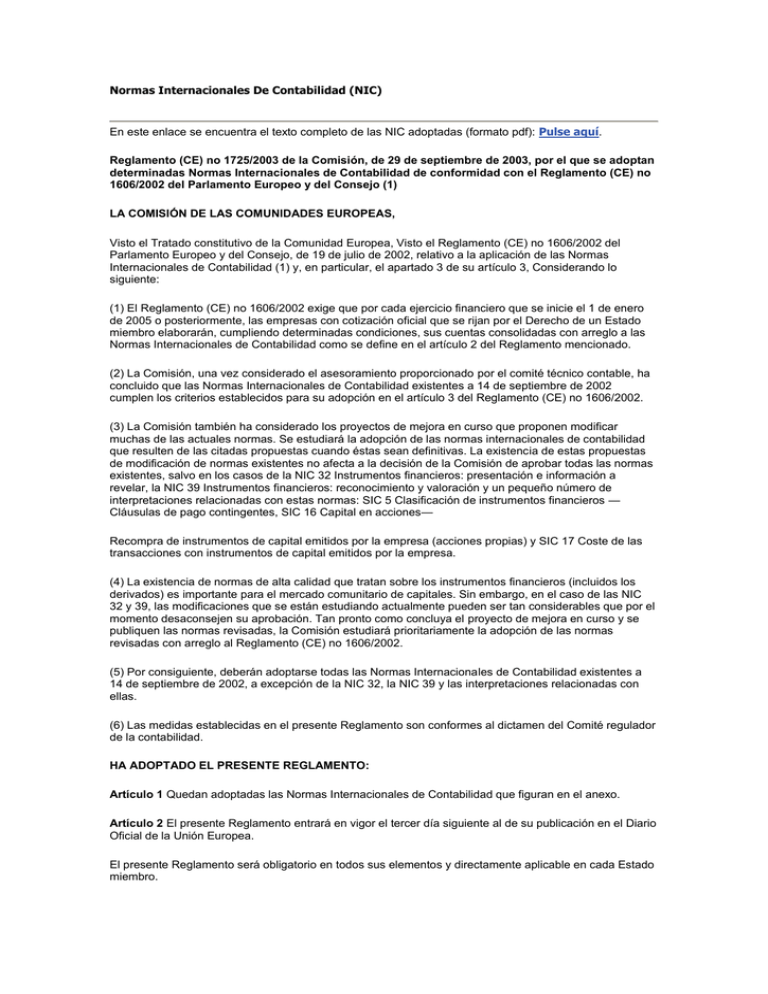 Normas Internacionales De Contabilidad (NIC)

En este enlace se encuentra el texto completo de las NIC adoptadas (formato pdf): Pulse aquí.

Reglamento (CE) no 1725/2003 de la Comisión, de 29 de septiembre de 2003, por el que se adoptan determinadas Normas Internacionales de Contabilidad de conformidad con el Reglamento (CE) no 1606/2002 del Parlamento Europeo y del Consejo (1)

LA COMISIÓN DE LAS COMUNIDADES EUROPEAS,

Visto el Tratado constitutivo de la Comunidad Europea, Visto el Reglamento (CE) no 1606/2002 del Parlamento Europeo y del Consejo, de 19 de julio de 2002, relativo a la aplicación de las Normas Internacionales de Contabilidad (1) y, en particular, el apartado 3 de su artículo 3, Considerando lo siguiente:

(1) El Reglamento (CE) no 1606/2002 exige que por cada ejercicio financiero que se inicie el 1 de enero de 2005 o posteriormente, las empresas con cotización oficial que se rijan por el Derecho de un Estado miembro elaborarán, cumpliendo determinadas condiciones, sus cuentas consolidadas con arreglo a las Normas Internacionales de Contabilidad como se define en el artículo 2 del Reglamento mencionado.

(2) La Comisión, una vez considerado el asesoramiento proporcionado por el comité técnico contable, ha concluido que las Normas Internacionales de Contabilidad existentes a 14 de septiembre de 2002 cumplen los criterios establecidos para su adopción en el artículo 3 del Reglamento (CE) no 1606/2002.

(3) La Comisión también ha considerado los proyectos de mejora en curso que proponen modificar muchas de las actuales normas. Se estudiará la adopción de las normas internacionales de contabilidad que resulten de las citadas propuestas cuando éstas sean definitivas. La existencia de estas propuestas de modificación de normas existentes no afecta a la decisión de la Comisión de aprobar todas las normas existentes, salvo en los casos de la NIC 32 Instrumentos financieros: presentación e información a revelar, la NIC 39 Instrumentos financieros: reconocimiento y valoración y un pequeño número de interpretaciones relacionadas con estas normas: SIC 5 Clasificación de instrumentos financieros — Cláusulas de pago contingentes, SIC 16 Capital en acciones—

Recompra de instrumentos de capital emitidos por la empresa (acciones propias) y SIC 17 Coste de las transacciones con instrumentos de capital emitidos por la empresa.

(4) La existencia de normas de alta calidad que tratan sobre los instrumentos financieros (incluidos los derivados) es importante para el mercado comunitario de capitales. Sin embargo, en el caso de las NIC 32 y 39, las modificaciones que se están estudiando actualmente pueden ser tan considerables que por el momento desaconsejen su aprobación. Tan pronto como concluya el proyecto de mejora en curso y se publiquen las normas revisadas, la Comisión estudiará prioritariamente la adopción de las normas revisadas con arreglo al Reglamento (CE) no 1606/2002.

(5) Por consiguiente, deberán adoptarse todas las Normas Internacionales de Contabilidad existentes a 14 de septiembre de 2002, a excepción de la NIC 32, la NIC 39 y las interpretaciones relacionadas con ellas.

(6) Las medidas establecidas en el presente Reglamento son conformes al dictamen del Comité regulador de la contabilidad.

HA ADOPTADO EL PRESENTE REGLAMENTO:

Artículo 1 Quedan adoptadas las Normas Internacionales de Contabilidad que figuran en el anexo.

Artículo 2 El presente Reglamento entrará en vigor el tercer día siguiente al de su publicación en el Diario Oficial de la Unión Europea.

El presente Reglamento será obligatorio en todos sus elementos y directamente aplicable en cada Estado miembro.